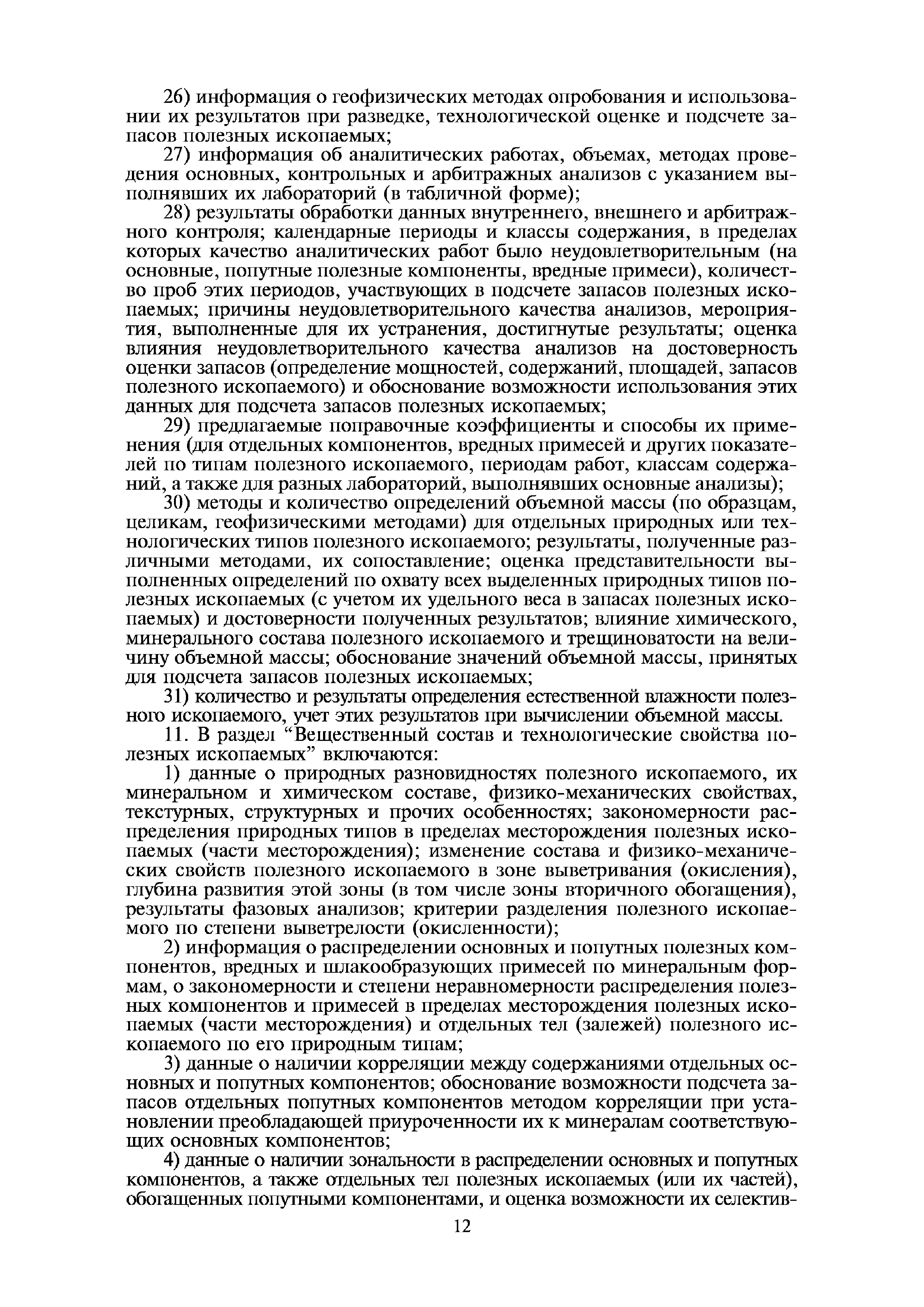 26) информация о геофизических методах опробования и использовании их результатов при разведке, технологической оценке и подсчете запасов полезных ископаемых;

27) информация об аналитических работах, объемах, методах проведения основных, контрольных и арбитражных анализов с указанием выполнявших их лабораторий (в табличной форме);

28) результаты обработки данных внутреннего, внешнего и арбитражного контроля; календарные периоды и классы содержания, в пределах которых качество аналитических работ было неудовлетворительным (на основные, попутные полезные компоненты, вредные примеси), количество проб этих периодов, участвующих в подсчете запасов полезных ископаемых; причины неудовлетворительного качества анализов, мероприятия, выполненные для их устранения, достигнутые результаты; оценка влияния неудовлетворительного качества анализов на достоверность оценки запасов (определение мощностей, содержаний, площадей, запасов полезного ископаемого) и обоснование возможности использования этих данных для подсчета запасов полезных ископаемых;

29) предлагаемые поправочные коэффициенты и способы их применения (для отдельных компонентов, вредных примесей и других показателей по типам полезного ископаемого, периодам работ, классам содержаний, а также для разных лабораторий, выполнявших основные анализы);

30) методы и количество определений объемной массы (по образцам, целикам, геофизическими методами) для отдельных природных или технологических типов полезного ископаемого; результаты, полученные различными методами, их сопоставление; оценка представительности выполненных определений по охвату всех выделенных природных типов полезных ископаемых (с учетом их удельного веса в запасах полезных ископаемых) и достоверности полученных результатов; влияние химического, минерального состава полезного ископаемого и трещиноватости на величину объемной массы; обоснование значений объемной массы, принятых для подсчета запасов полезных ископаемых;

31) количество и результаты определения естественной влажности полезного ископаемого, учет этих результатов при вычислении объемной массы.

11. В раздел “Вещественный состав и технологические свойства полезных ископаемых” включаются:

1) данные о природных разновидностях полезного ископаемого, их минеральном и химическом составе, физико-механических свойствах, текстурных, структурных и прочих особенностях; закономерности распределения природных типов в пределах месторождения полезных ископаемых (части месторождения); изменение состава и физико-механических свойств полезного ископаемого в зоне выветривания (окисления), глубина развития этой зоны (в том числе зоны вторичного обогащения), результаты фазовых анализов; критерии разделения полезного ископаемого по степени выветрелости (окисленности);

2) информация о распределении основных и попутных полезных компонентов, вредных и шлакообразующих примесей по минеральным формам, о закономерности и степени неравномерности распределения полезных компонентов и примесей в пределах месторождения полезных ископаемых (части месторождения) и отдельных тел (залежей) полезного ископаемого по его природным типам;

3) данные о наличии корреляции между содержаниями отдельных основных и попутных компонентов; обоснование возможности подсчета запасов отдельных попутных компонентов методом корреляции при установлении преобладающей приуроченности их к минералам соответствующих основных компонентов;

4) данные о наличии зональности в распределении основных и попутных компонентов, а также отдельных тел полезных ископаемых (или их частей), обогащенных попутными компонентами, и оценка возможности их селектив-

12